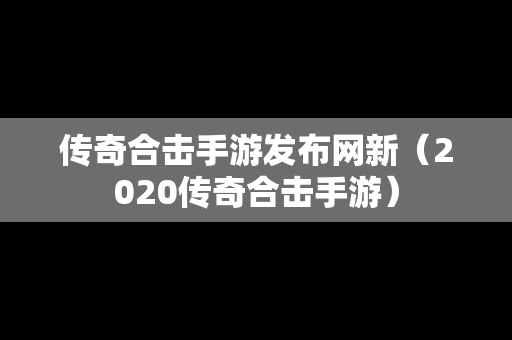 传奇合击手游发布网新（2020传奇合击手游）